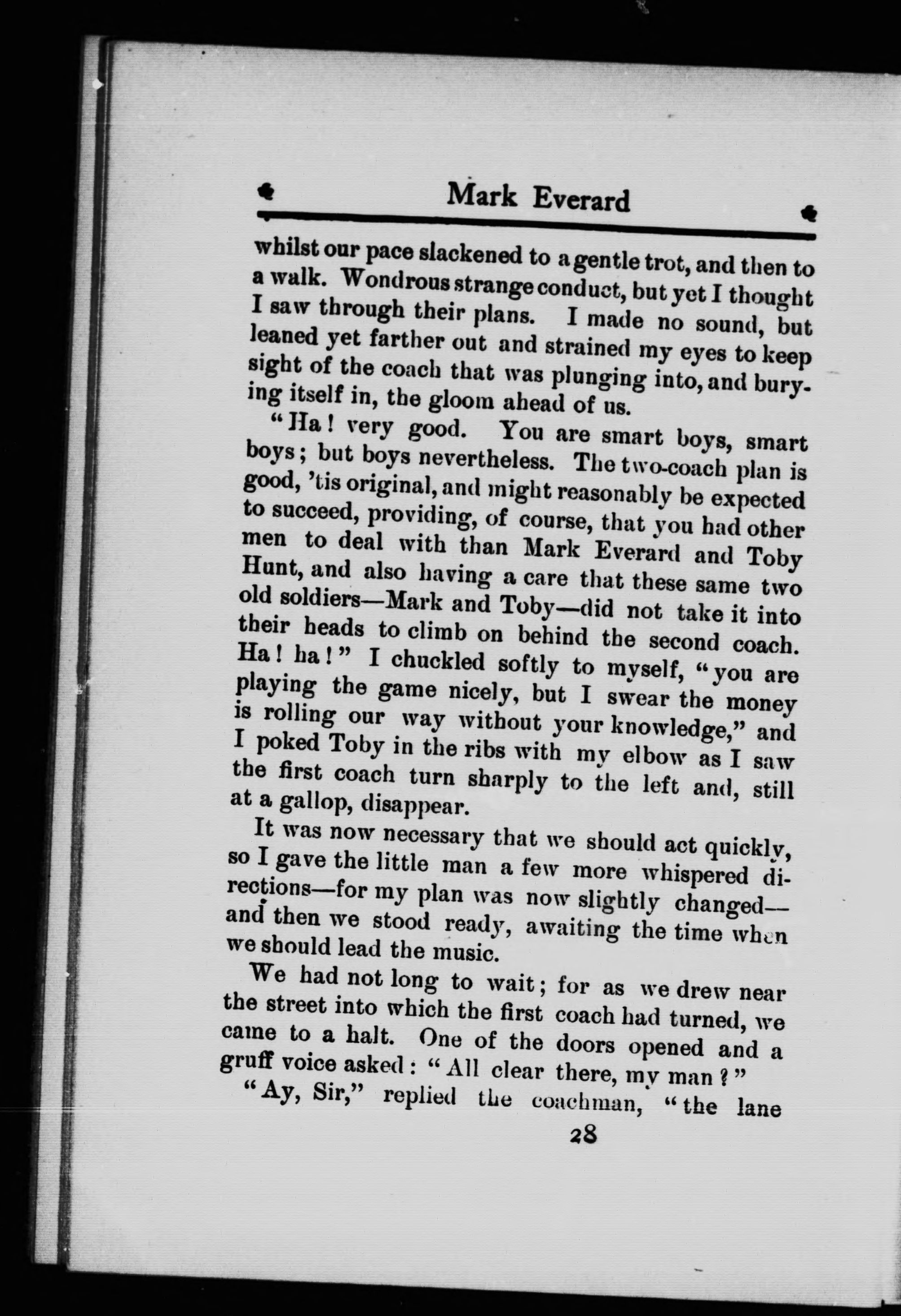 Mark Everard

whilst our pace slackened to a gentle trot, and then to a walk. Wondrous strange conduct, but yet I thought I saw through their plans. I made no sound, but leaned yet farther out and strained my eyes to keep sight of the coach that was plunging into, and burying itself in, the gloom ahead of us.

"Ha! very good. You are smart boys, smart boys; but boys nevertheless. The two-coach plan is good, 'tis original, and might reasonably be expected to succeed, providing, of course, that you had other men to deal with than Mark Everard and Toby Hunt, and also having a care that these same two old soldiers—Mark and Toby—did not take it into their heads to climb on behind the second coach. Ha! ha!" I chuckled softly to myself, "you are playing the game nicely, but I swear the money is rolling our way without your knowledge," and I poked Toby in the ribs with my elbow as I saw the first coach turn sharply to the left and, still at a gallop, disappear.

It was now necessary that we should act quickly, so I gave the little man a few more whispered directions—for my plan was now slightly changed—and then we stood ready, awaiting the time when we should lead the music.

We had not long to wait; for as we drew near the street into which the first coach had turned, we came to a halt. One of the doors opened and a gruff voice asked: "All clear there, my man?"

"Ay, Sir," replied the coachman, "the lane

28